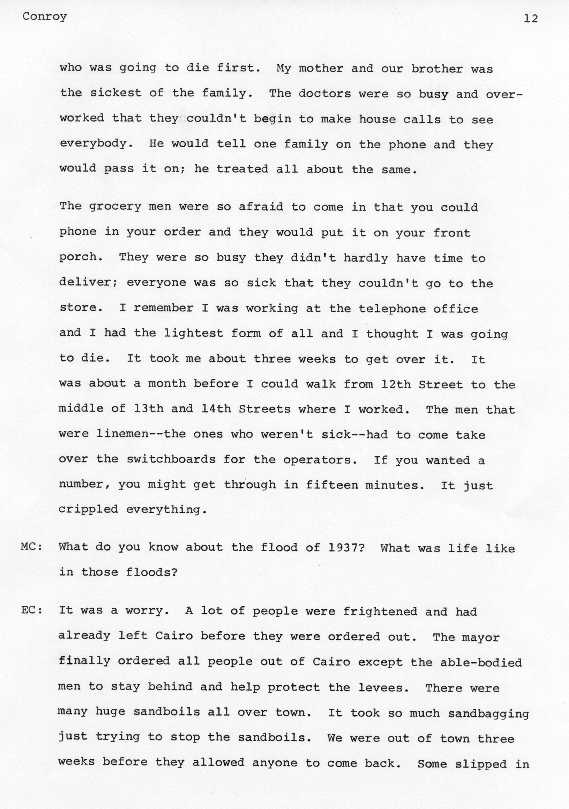 Conroy 12

who was going to die first. My mother and our brother was the sickest of the family. The doctors were so busy and overworked that they couldn't begin to make house calls to see everybody. He would tell one family on the phone and they would pass it on; he treated all about the same.

The grocery men were so afraid to come in that you could phone in your order and they would put it on your front porch. They were so busy they didn't hardly have time to deliver; everyone was so sick that they couldn't go to the store. I remember I was working at the telephone office and I had the lightest form of all and I thought I was going to die. It took me about three weeks to get over it. It was about a month before I could walk from 12th Street to the middle of 13th and 14th Streets where I worked. The men that were linemen--the ones who weren't sick--had to come take over the switchboards for the operators. If you wanted a number, you might get through in fifteen minutes. It just crippled everything.

MC: What do you know about the flood of 1937? What was life like in those floods?

EC: It was a worry. A lot of people were frightened and had already left Cairo before they were ordered out. The mayor finally ordered all people out of Cairo except the able-bodied men to stay behind and help protect the levees. There were many huge sandboils all over town. It took so much sandbagging just trying to stop the sandboils. We were out of town three weeks before they allowed anyone to come back. Some slipped in